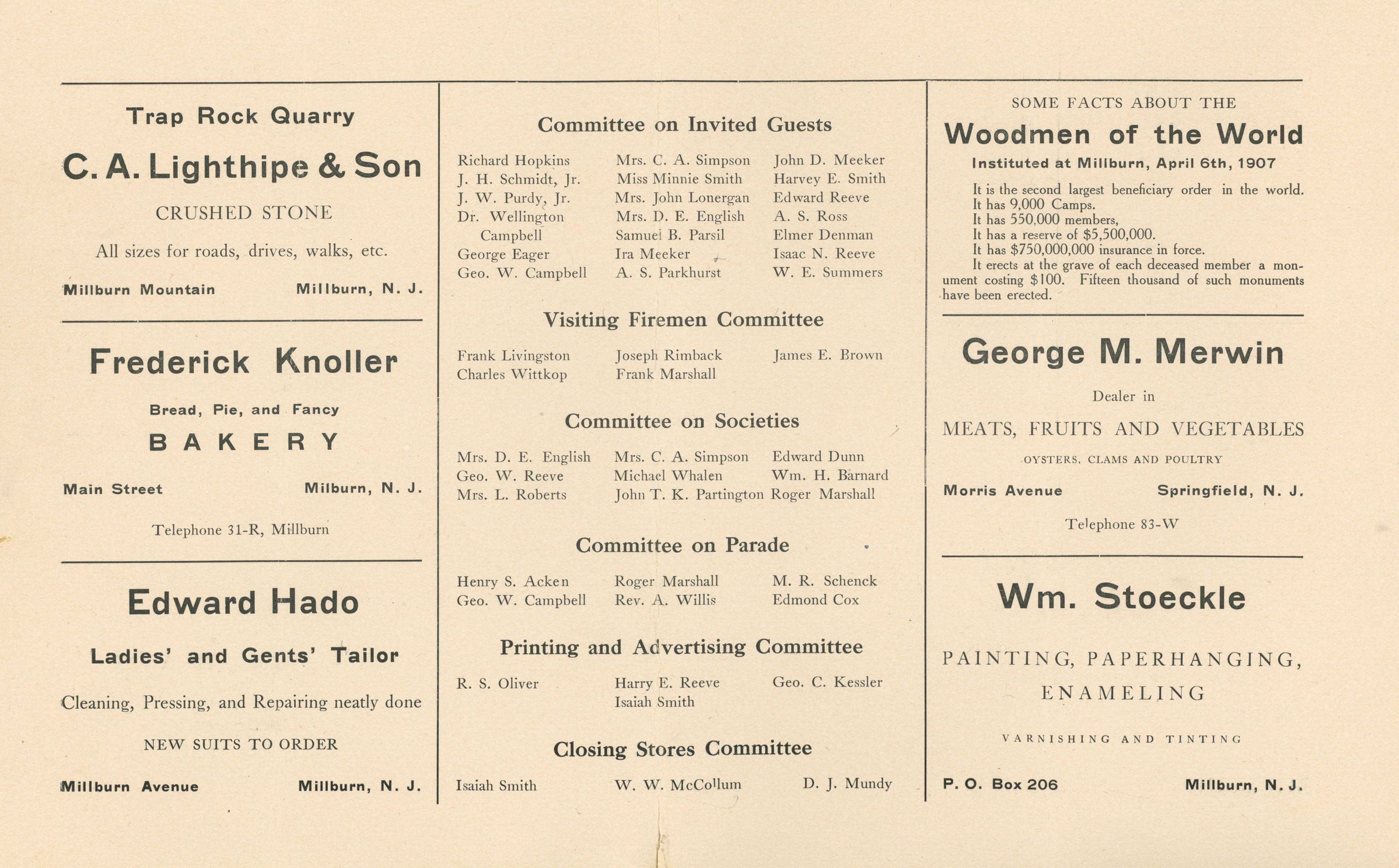 Trap Rock Quarry

C. A. Lighthipe & Son

CRUSHED STONE

All sizes for roads, drives, walks, etc.

Millburn Mountain Millburn, N. J.

Frederick Knoller

Bread, Pie, and Fancy

BAKERY

Main Street Milburn, N. J.

Telephone 31-R, Millburn

Edward Hado

Ladies' and Gents' Tailor

Cleaning, Pressing, and Repairing neatly done

NEW SUITS TO ORDER

Millburn Avenue Millburn, N. J.

Committee on Invited Guests

Richard Hopkins
J. H. Schmidt, Jr.
J. W. Purdy, Jr.
Dr. Wellington Campbell
George Eager
Geo. W. Campbell

Mrs. C. A. Simpson
Miss Minnie Smith
Mrs. John Lonergan
Mrs. D. E. English
Samuel B. Parsil
Ira Meeker
A. S. Parkhurst

John D. Meeker
Harvey E. Smith
Edward Reeve
A. S. Ross
Elmer Denman
Isaac N. Reeve
W. E. Summers

Visiting Firemen Committee

Frank Livingston
Charles Wittkop

Joseph Rimback
Frank Marshall

James E. Brown

Committee on Societies

Mrs. D. E. English
Geo. W. Reeve
Mrs. L. Roberts

Mrs. C. A. Simpson
Michael Whalen
John T. K. Partington

Edward Dunn
Wm. H. Barnard
Roger Marshall

Committee on Parade

Henry S. Acken
Geo. W. Campbell

Roger Marshall
Rev. A. Willis

M. R. Schenck
Edmond Cox

Printing and Advertising Committee

R. S. Oliver

Harry E. Reeve
Isaiah Smith

Geo. C. Kessler

Closing Stores Committee

Isaiah Smith

W. W. McCollum

D. J. Mundy

SOME FACTS ABOUT THE

Woodmen of the World

Instituted at Millburn, April 6th, 1907

It is the second largest beneficiary order in the world.
It has 9,000 Camps.
It has 550,000 members,
It has a reserve of $5,500,000.
It has $750,000,000 insurance in force.
It erects at the grave of each deceased member a monument costing $100. Fifteen thousand of such monuments have been erected.

George M. Merwin

Dealer in

MEATS, FRUITS AND VEGETABLES

OYSTERS, CLAMS AND POULTRY

Morris Avenue Springfield, N. J.

Telephone 83-W

Wm. Stoeckle

PAINTING, PAPERHANGING, ENAMELING

VARNISHING AND TINTING

P. O. Box 206 Millburn, N. J.